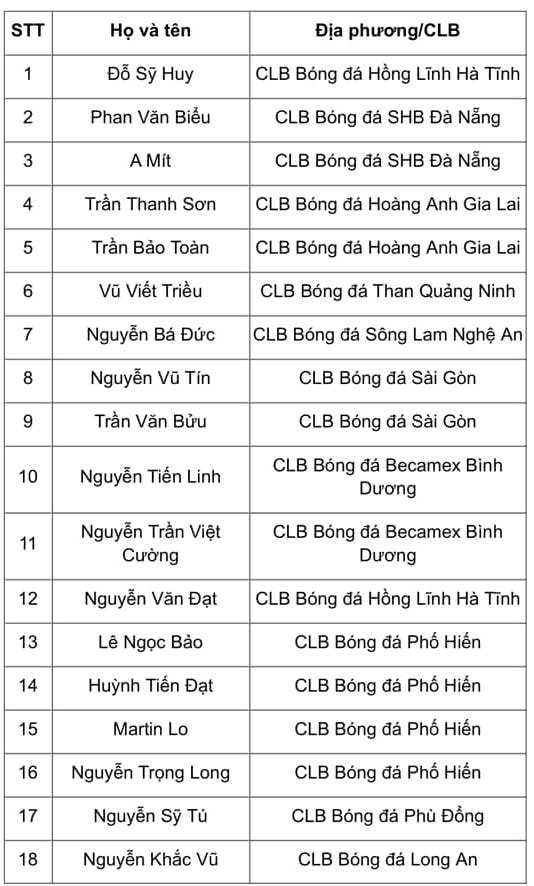 | STT | Họ và tên | Địa phương/CLB |
|---|---|---|
| 1 | Đỗ Sỹ Huy | CLB Bóng đá Hồng Lĩnh Hà Tĩnh |
| 2 | Phan Văn Biểu | CLB Bóng đá SHB Đà Nẵng |
| 3 | A Mít | CLB Bóng đá SHB Đà Nẵng |
| 4 | Trần Thanh Sơn | CLB Bóng đá Hoàng Anh Gia Lai |
| 5 | Trần Bảo Toàn | CLB Bóng đá Hoàng Anh Gia Lai |
| 6 | Vũ Viết Triều | CLB Bóng đá Than Quảng Ninh |
| 7 | Nguyễn Bá Đức | CLB Bóng đá Sông Lam Nghệ An |
| 8 | Nguyễn Vũ Tín | CLB Bóng đá Sài Gòn |
| 9 | Trần Văn Bửu | CLB Bóng đá Sài Gòn |
| 10 | Nguyễn Tiến Linh | CLB Bóng đá Becamex Bình Dương |
| 11 | Nguyễn Trần Việt Cường | CLB Bóng đá Becamex Bình Dương |
| 12 | Nguyễn Văn Đạt | CLB Bóng đá Hồng Lĩnh Hà Tĩnh |
| 13 | Lê Ngọc Bảo | CLB Bóng đá Phố Hiến |
| 14 | Huỳnh Tiến Đạt | CLB Bóng đá Phố Hiến |
| 15 | Martin Lo | CLB Bóng đá Phố Hiến |
| 16 | Nguyễn Trọng Long | CLB Bóng đá Phố Hiến |
| 17 | Nguyễn Sỹ Tú | CLB Bóng đá Phù Đổng |
| 18 | Nguyễn Khắc Vũ | CLB Bóng đá Long An |